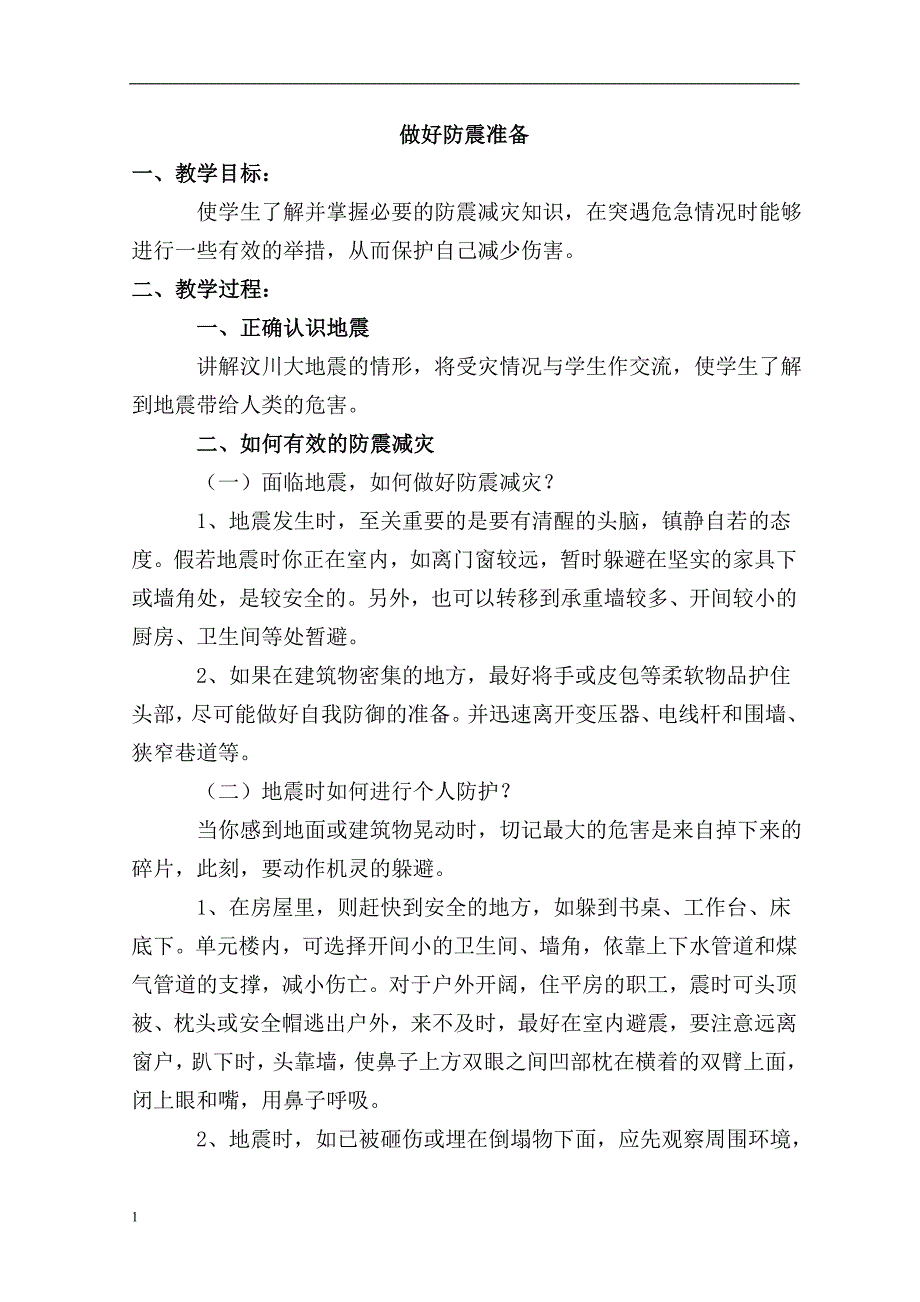 做好防震准备

一、教学目标：

使学生了解并掌握必要的防震减灾知识，在突遇危急情况时能够进行一些有效的举措，从而保护自己减少伤害。

二、教学过程：

一、正确认识地震

讲解汶川大地震的情形，将受灾情况与学生作交流，使学生了解到地震带给人类的危害。

二、如何有效的防震减灾

（一）面临地震，如何做好防震减灾？

1、地震发生时，至关重要的是要有清醒的头脑，镇静自若的态度。假若地震时你正在室内，如离门窗较远，暂时躲避在坚实的家具下或墙角处，是较安全的。另外，也可以转移到承重墙较多、开间较小的厨房、卫生间等处暂避。

2、如果在建筑物密集的地方，最好将手或皮包等柔软物品护住头部，尽可能做好自我防御的准备。并迅速离开变压器、电线杆和围墙、狭窄巷道等。

（二）地震时如何进行个人防护？

当你感到地面或建筑物晃动时，切记最大的危害是来自掉下来的碎片，此刻，要动作机灵的躲避。

1、在房屋里，则赶快到安全的地方，如躲到书桌、工作台、床底下。单元楼内，可选择开间小的卫生间、墙角，依靠上下水管道和煤气管道的支撑，减小伤亡。对于户外开阔，住平房的职工，震时可头顶被、枕头或安全帽逃出户外，来不及时，最好在室内避震，要注意远离窗户，趴下时，头靠墙，使鼻子上方双眼之间凹部枕在横着的双臂上面，闭上眼和嘴，用鼻子呼吸。

2、地震时，如已被砸伤或埋在倒塌物下面，应先观察周围环境，

1